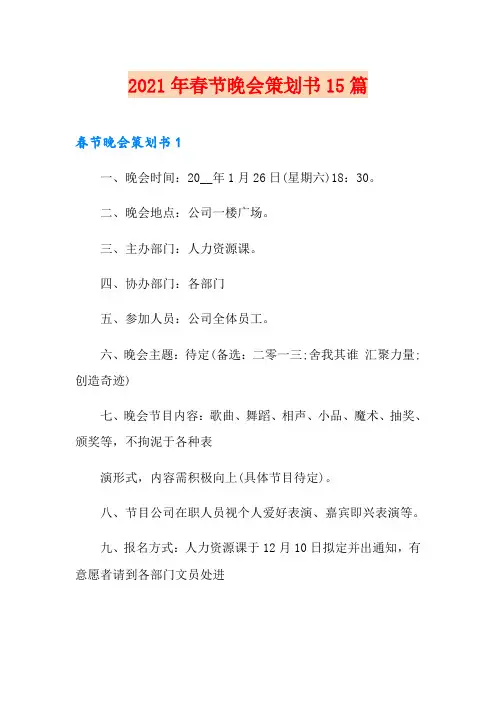 2021年春节晚会策划书15篇

春节晚会策划书1

一、晚会时间：20__年1月26日(星期六)18：30。

二、晚会地点：公司一楼广场。

三、主办部门：人力资源课。

四、协办部门：各部门

五、参加人员：公司全体员工。

六、晚会主题：待定(备选：二零一三;舍我其谁 汇聚力量;创造奇迹)

七、晚会节目内容：歌曲、舞蹈、相声、小品、魔术、抽奖、颁奖等，不拘泥于各种表

演形式，内容需积极向上(具体节目待定)。

八、节目公司在职人员视个人爱好表演、嘉宾即兴表演等。

九、报名方式：人力资源课于12月10日拟定并出通知，有意愿者请到各部门文员处进